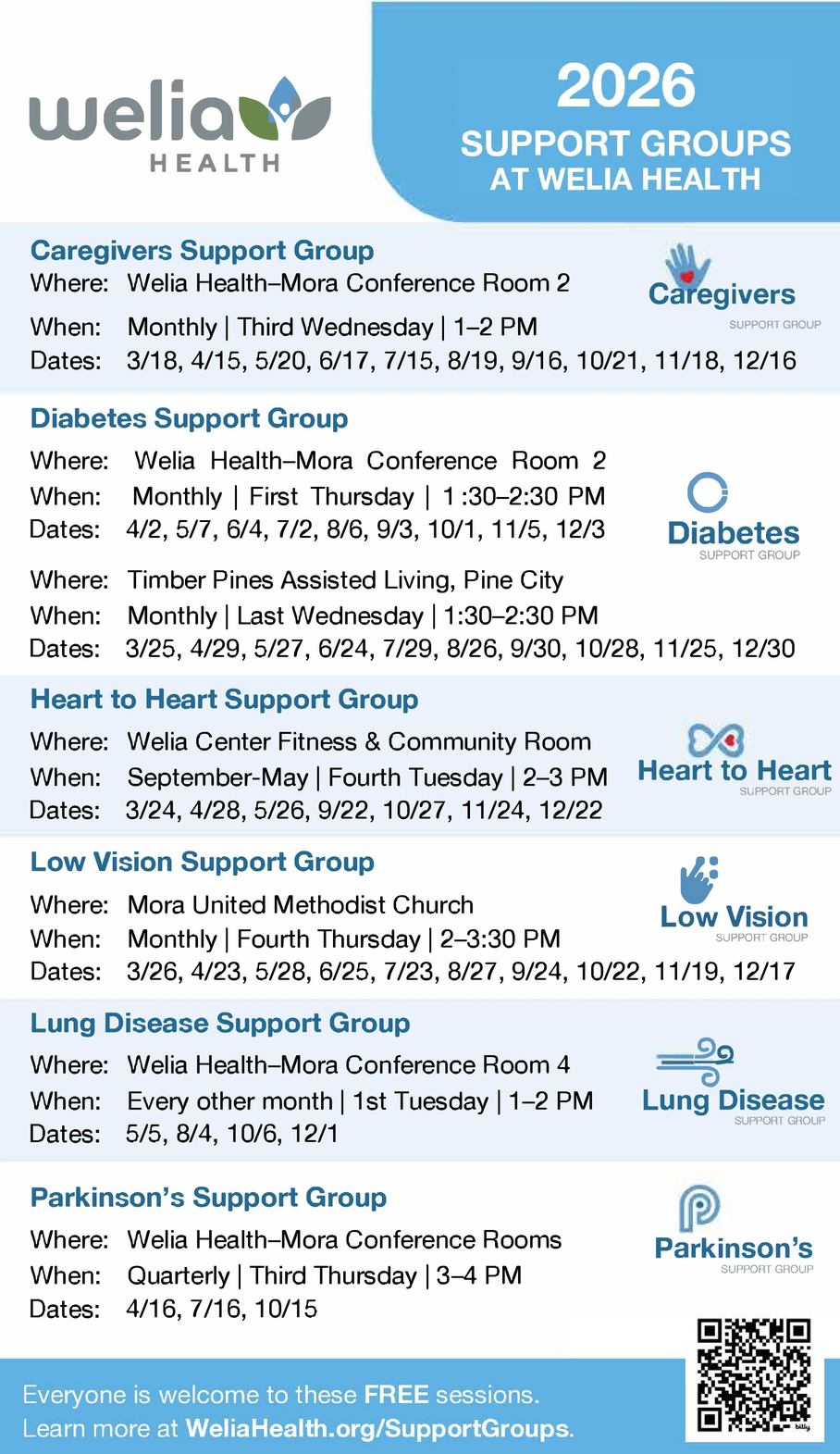 welia HEALTH

2026
SUPPORT GROUPS AT WELIA HEALTH

Caregivers Support Group
Where: Welia Health–Mora Conference Room 2
When: Monthly | Third Wednesday | 1–2 PM
Dates: 3/18, 4/15, 5/20, 6/17, 7/15, 8/19, 9/16, 10/21, 11/18, 12/16

Caregivers SUPPORT GROUP

Diabetes Support Group
Where: Welia Health–Mora Conference Room 2
When: Monthly | First Thursday | 1:30–2:30 PM
Dates: 4/2, 5/7, 6/4, 7/2, 8/6, 9/3, 10/1, 11/5, 12/3

Diabetes SUPPORT GROUP

Where: Timber Pines Assisted Living, Pine City
When: Monthly | Last Wednesday | 1:30–2:30 PM
Dates: 3/25, 4/29, 5/27, 6/24, 7/29, 8/26, 9/30, 10/28, 11/25, 12/30

Heart to Heart Support Group
Where: Welia Center Fitness & Community Room
When: September-May | Fourth Tuesday | 2–3 PM
Dates: 3/24, 4/28, 5/26, 9/22, 10/27, 11/24, 12/22

Heart to Heart SUPPORT GROUP

Low Vision Support Group
Where: Mora United Methodist Church
When: Monthly | Fourth Thursday | 2–3:30 PM
Dates: 3/26, 4/23, 5/28, 6/25, 7/23, 8/27, 9/24, 10/22, 11/19, 12/17

Low Vision SUPPORT GROUP

Lung Disease Support Group
Where: Welia Health–Mora Conference Room 4
When: Every other month | 1st Tuesday | 1–2 PM
Dates: 5/5, 8/4, 10/6, 12/1

Lung Disease SUPPORT GROUP

Parkinson's Support Group
Where: Welia Health–Mora Conference Rooms
When: Quarterly | Third Thursday | 3–4 PM
Dates: 4/16, 7/16, 10/15

Parkinson's SUPPORT GROUP

Everyone is welcome to these FREE sessions.
Learn more at WeliaHealth.org/SupportGroups.

bitly